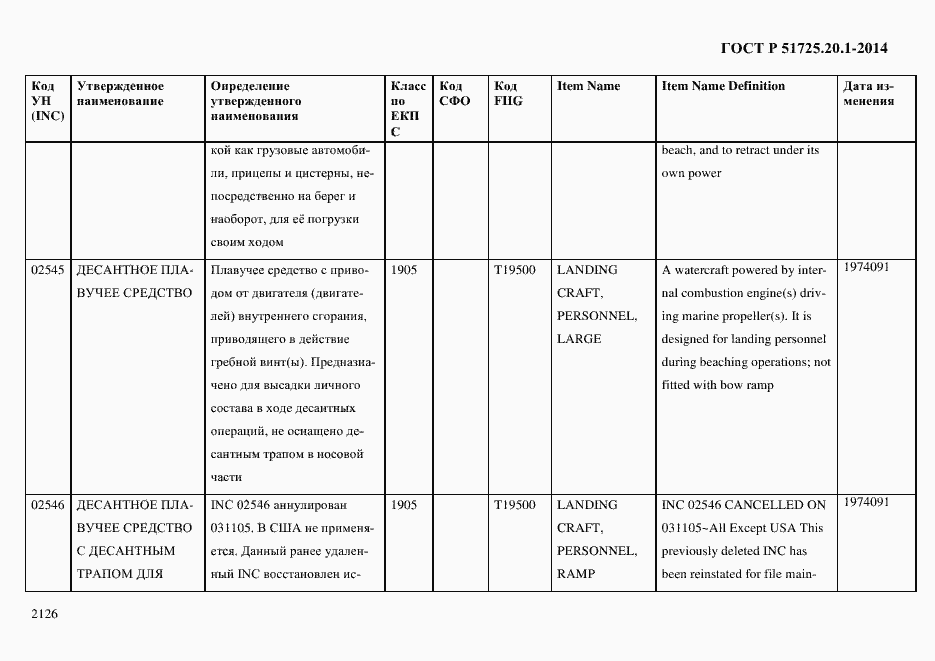 ГОСТ Р 51725.20.1-2014

| Код УН (INC) | Утвержденное наименование | Определение утвержденного наименования | Класс по ЕКПС | Код СФО | Код FIIG | Item Name | Item Name Definition | Дата изменения |
|---|---|---|---|---|---|---|---|---|
| | | кой как грузовые автомобили, прицепы и цистерны, непосредственно на берег и наоборот, для её погрузки своим ходом | | | | | beach, and to retract under its own power | |
| 02545 | ДЕСАНТНОЕ ПЛАВУЧЕЕ СРЕДСТВО | Плавучее средство с приводом от двигателя (двигателей) внутреннего сгорания, приводящего в действие гребной винт(ы). Предназначено для высадки личного состава в ходе десантных операций, не оснащено десантным трапом в носовой части | 1905 | | T19500 | LANDING CRAFT, PERSONNEL, LARGE | A watercraft powered by internal combustion engine(s) driving marine propeller(s). It is designed for landing personnel during beaching operations; not fitted with bow ramp | 1974091 |
| 02546 | ДЕСАНТНОЕ ПЛАВУЧЕЕ СРЕДСТВО С ДЕСАНТНЫМ ТРАПОМ ДЛЯ | INC 02546 аннулирован 031105. В США не применяется. Данный ранее удаленный INC восстановлен ис- | 1905 | | T19500 | LANDING CRAFT, PERSONNEL, RAMP | INC 02546 CANCELLED ON 031105~All Except USA This previously deleted INC has been reinstated for file main- | 1974091 |

2126